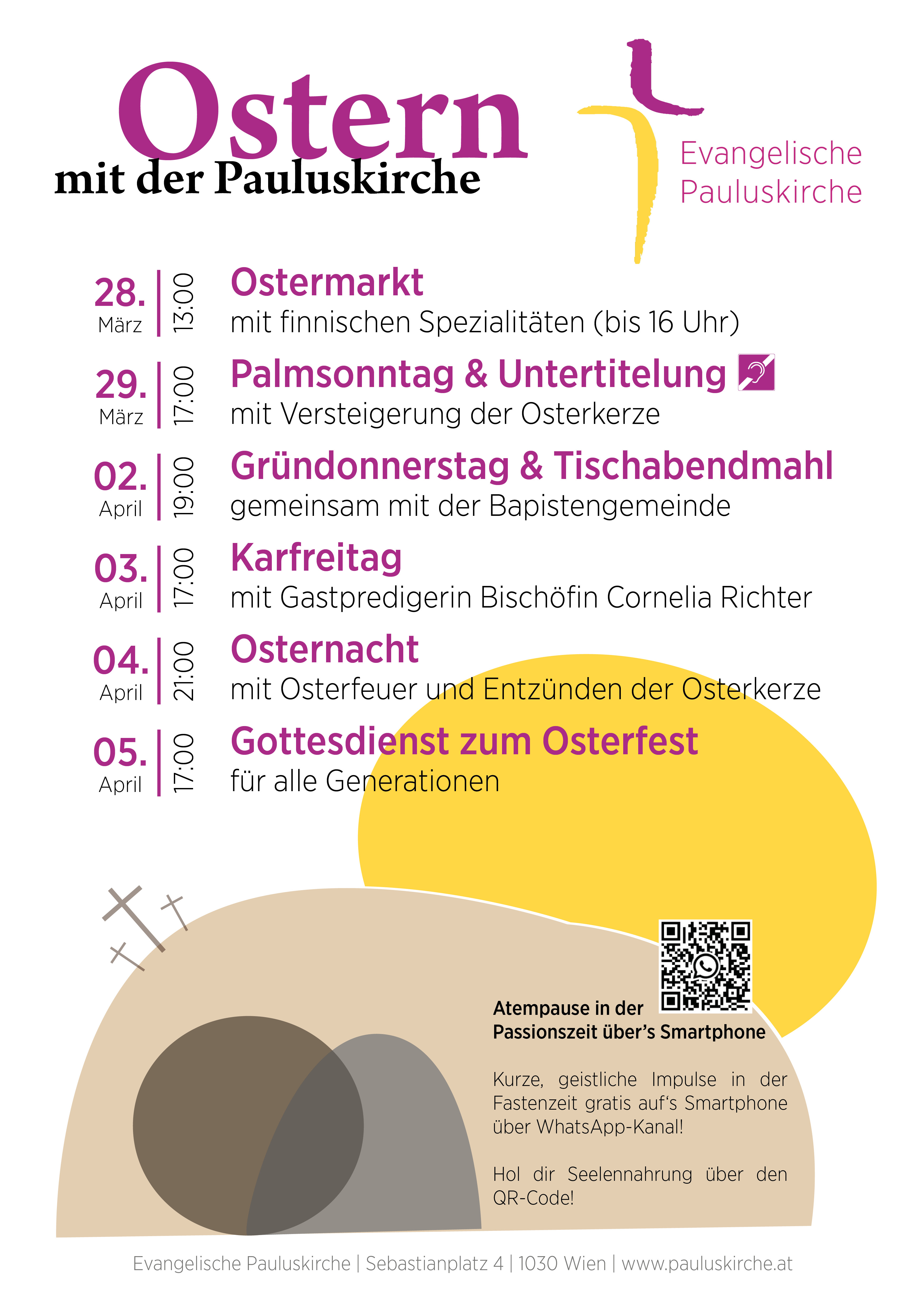 Ostern
mit der Pauluskirche

Evangelische Pauluskirche

28. März 13:00 Ostermarkt
mit finnischen Spezialitäten (bis 16 Uhr)

29. März 17:00 Palmsonntag & Untertitelung
mit Versteigerung der Osterkerze

02. April 19:00 Gründonnerstag & Tischabendmahl
gemeinsam mit der Bapistengemeinde

03. April 17:00 Karfreitag
mit Gastpredigerin Bischöfin Cornelia Richter

04. April 21:00 Osternacht
mit Osterfeuer und Entzünden der Osterkerze

05. April 17:00 Gottesdienst zum Osterfest
für alle Generationen

Atempause in der Passionszeit über's Smartphone

Kurze, geistliche Impulse in der Fastenzeit gratis auf's Smartphone über WhatsApp-Kanal!

Hol dir Seelennahrung über den QR-Code!

Evangelische Pauluskirche | Sebastianplatz 4 | 1030 Wien | www.pauluskirche.at